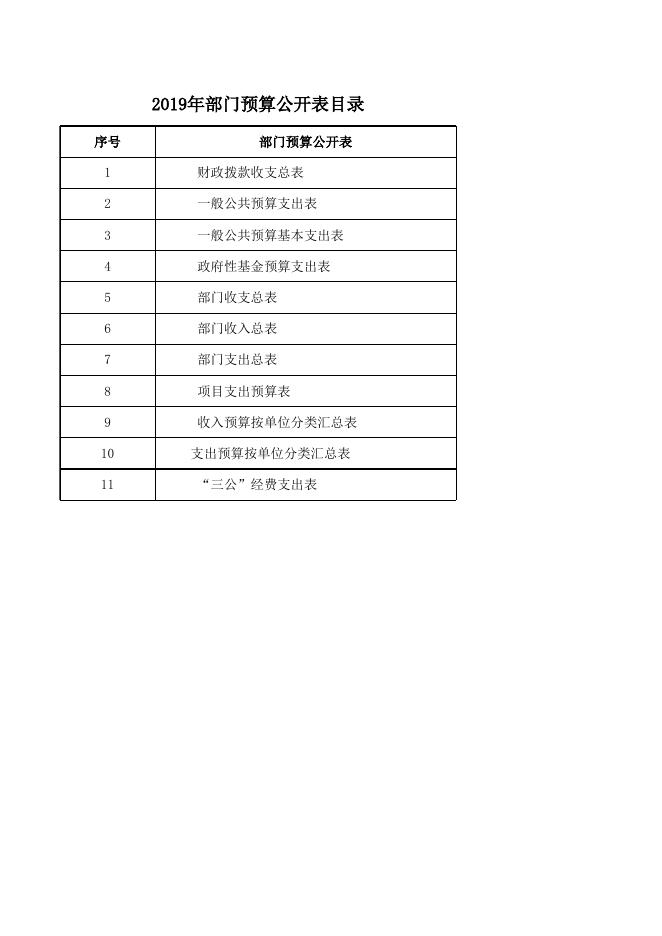 2019年部门预算公开表目录

| 序号 | 部门预算公开表 |
|---|---|
| 1 | 财政拨款收支总表 |
| 2 | 一般公共预算支出表 |
| 3 | 一般公共预算基本支出表 |
| 4 | 政府性基金预算支出表 |
| 5 | 部门收支总表 |
| 6 | 部门收入总表 |
| 7 | 部门支出总表 |
| 8 | 项目支出预算表 |
| 9 | 收入预算按单位分类汇总表 |
| 10 | 支出预算按单位分类汇总表 |
| 11 | “三公”经费支出表 |